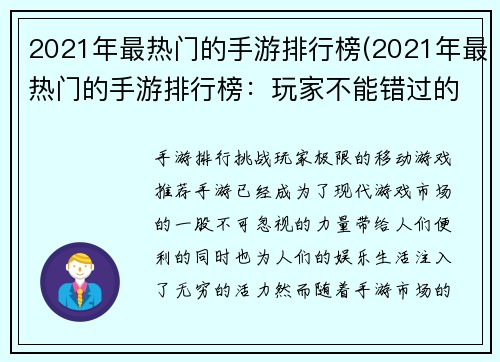 2021年最热门的手游排行榜(2021年最热门的手游排行榜：玩家不能错过的

手游排行挑战玩家极限的移动游戏推荐手游已经成为了现代游戏市场的一股不可忽视的力量带给人们便利的同时也为人们的娱乐生活注入了无穷的活力然而随着手游市场的